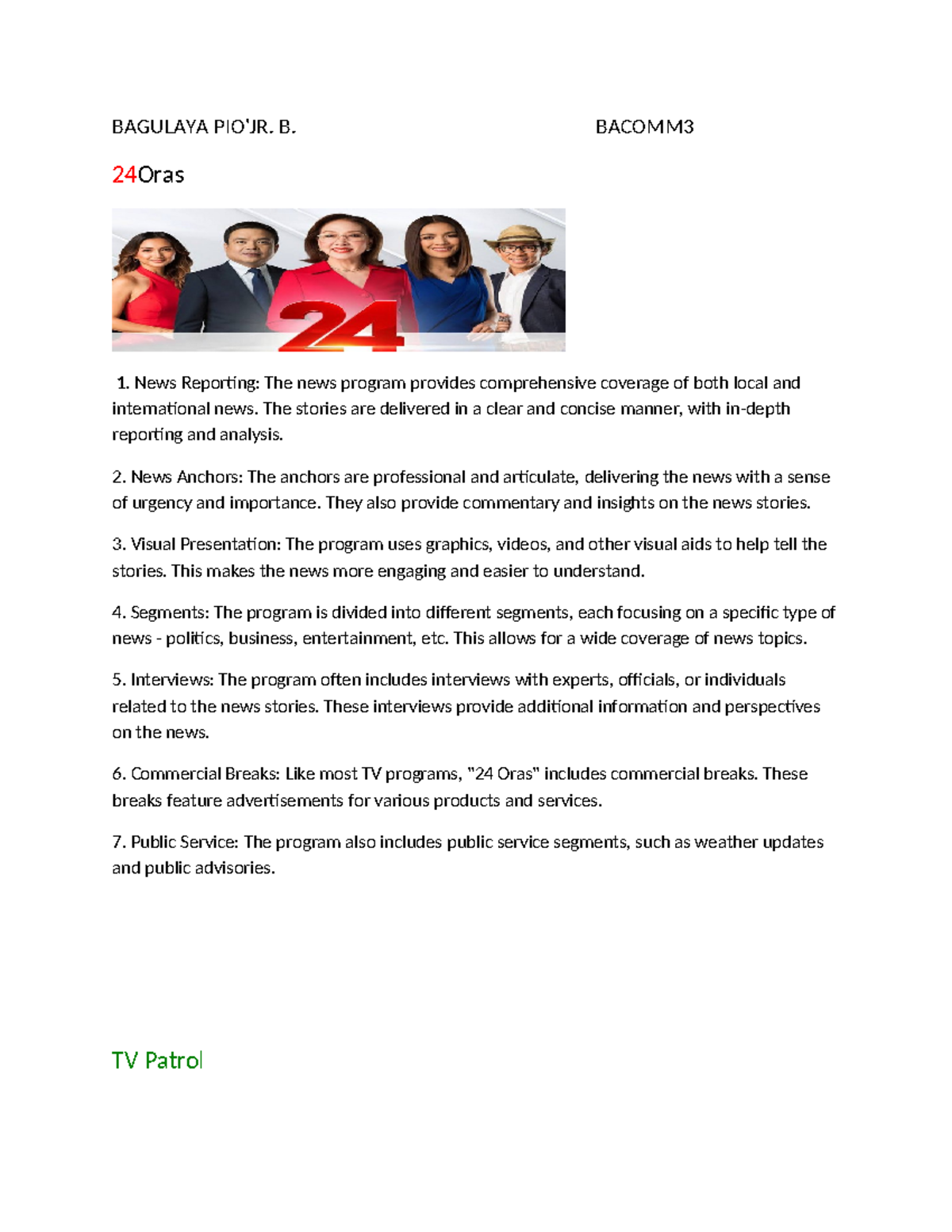 BAGULAYA PIO'JR. B. BACOMM3

24Oras

24

1. News Reporting: The news program provides comprehensive coverage of both local and international news. The stories are delivered in a clear and concise manner, with in-depth reporting and analysis.

2. News Anchors: The anchors are professional and articulate, delivering the news with a sense of urgency and importance. They also provide commentary and insights on the news stories.

3. Visual Presentation: The program uses graphics, videos, and other visual aids to help tell the stories. This makes the news more engaging and easier to understand.

4. Segments: The program is divided into different segments, each focusing on a specific type of news - politics, business, entertainment, etc. This allows for a wide coverage of news topics.

5. Interviews: The program often includes interviews with experts, officials, or individuals related to the news stories. These interviews provide additional information and perspectives on the news.

6. Commercial Breaks: Like most TV programs, "24 Oras" includes commercial breaks. These breaks feature advertisements for various products and services.

7. Public Service: The program also includes public service segments, such as weather updates and public advisories.

TV Patrol